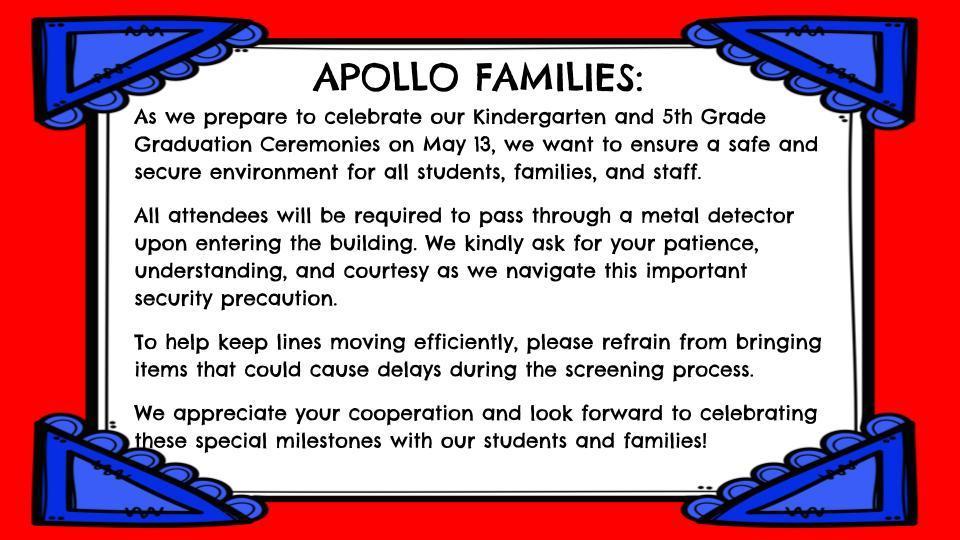 APOLLO FAMILIES:

As we prepare to celebrate our Kindergarten and 5th Grade Graduation Ceremonies on May 13, we want to ensure a safe and secure environment for all students, families, and staff.

All attendees will be required to pass through a metal detector upon entering the building. We kindly ask for your patience, understanding, and courtesy as we navigate this important security precaution.

To help keep lines moving efficiently, please refrain from bringing items that could cause delays during the screening process.

We appreciate your cooperation and look forward to celebrating these special milestones with our students and families!